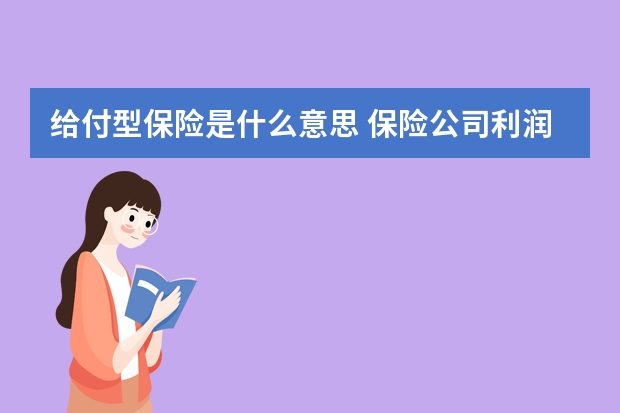 给付型保险是什么意思 保险公司利润